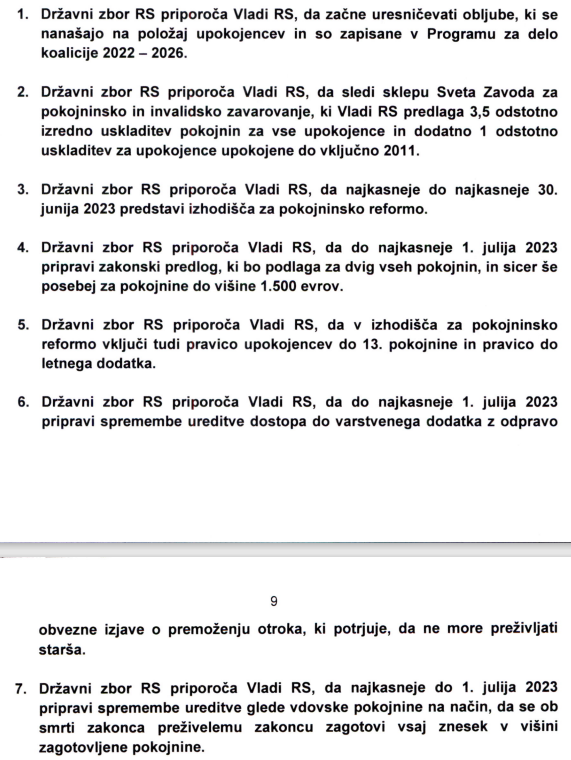 1. Državni zbor RS priporoča Vladi RS, da začne uresničevati obljube, ki se nanašajo na položaj upokojencev in so zapisane v Programu za delo koalicije 2022 – 2026.

2. Državni zbor RS priporoča Vladi RS, da sledi sklepu Sveta Zavoda za pokojninsko in invalidsko zavarovanje, ki Vladi RS predlaga 3,5 odstotno izredno uskladitev pokojnin za vse upokojence in dodatno 1 odstotno uskladitev za upokojence upokojene do vključno 2011.

3. Državni zbor RS priporoča Vladi RS, da najkasneje do najkasneje 30. junija 2023 predstavi izhodišča za pokojninsko reformo.

4. Državni zbor RS priporoča Vladi RS, da do najkasneje 1. julija 2023 pripravi zakonski predlog, ki bo podlaga za dvig vseh pokojnin, in sicer še posebej za pokojnine do višine 1.500 evrov.

5. Državni zbor RS priporoča Vladi RS, da v izhodišča za pokojninsko reformo vključi tudi pravico upokojencev do 13. pokojnine in pravico do letnega dodatka.

6. Državni zbor RS priporoča Vladi RS, da do najkasneje 1. julija 2023 pripravi spremembe ureditve dostopa do varstvenega dodatka z odpravo

9

obvezne izjave o premoženju otroka, ki potrjuje, da ne more preživljati starša.

7. Državni zbor RS priporoča Vladi RS, da najkasneje do 1. julija 2023 pripravi spremembe ureditve glede vdovske pokojnine na način, da se ob smrti zakonca preživelemu zakoncu zagotovi vsaj znesek v višini zagotovljene pokojnine.